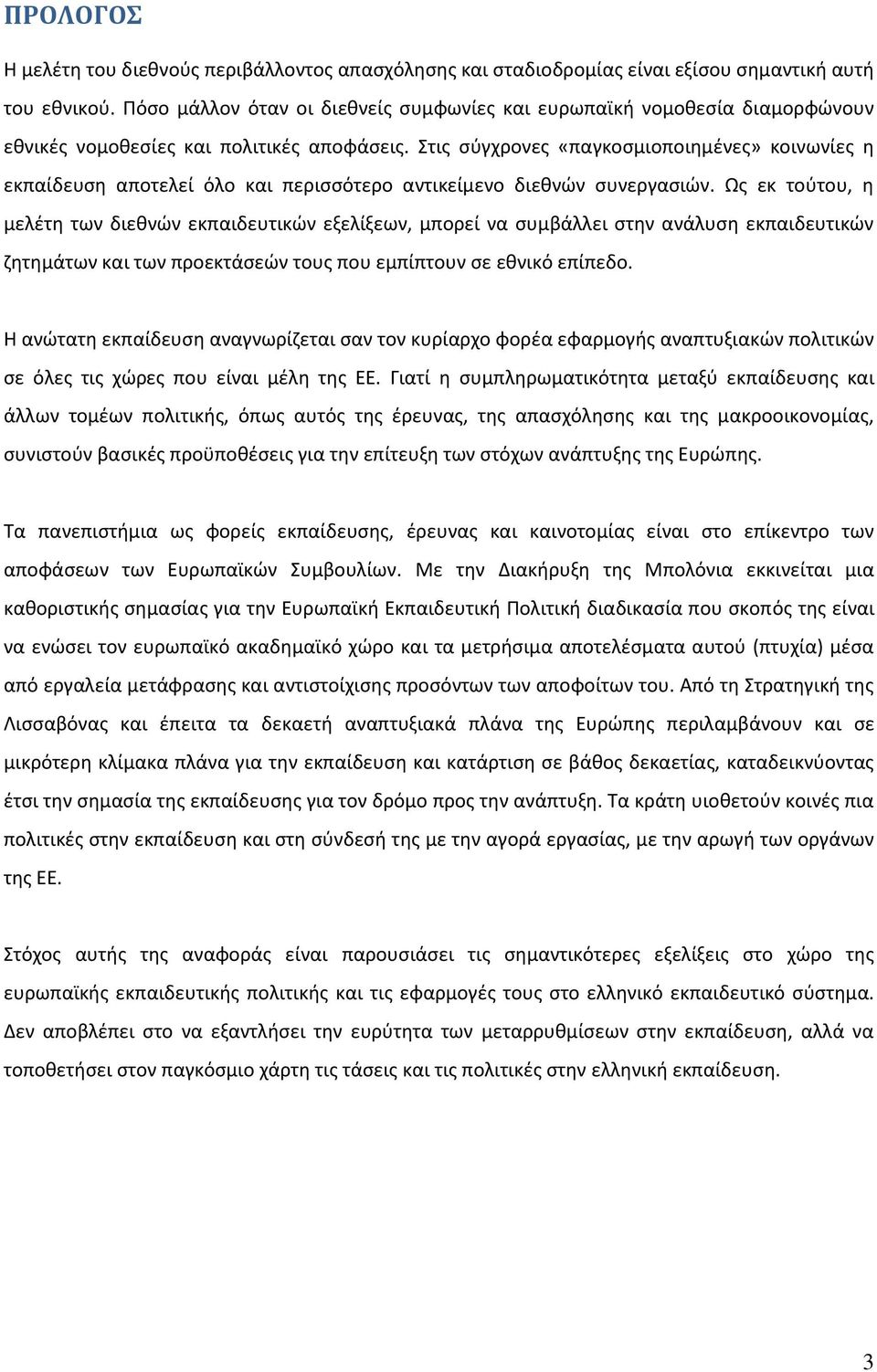 ΠΡΟΛΟΓΟΣ

Η μελέτη του διεθνούς περιβάλλοντος απασχόλησης και σταδιοδρομίας είναι εξίσου σημαντική αυτή του εθνικού. Πόσο μάλλον όταν οι διεθνείς συμφωνίες και ευρωπαϊκή νομοθεσία διαμορφώνουν εθνικές νομοθεσίες και πολιτικές αποφάσεις. Στις σύγχρονες «παγκοσμιοποιημένες» κοινωνίες η εκπαίδευση αποτελεί όλο και περισσότερο αντικείμενο διεθνών συνεργασιών. Ως εκ τούτου, η μελέτη των διεθνών εκπαιδευτικών εξελίξεων, μπορεί να συμβάλλει στην ανάλυση εκπαιδευτικών ζητημάτων και των προεκτάσεών τους που εμπίπτουν σε εθνικό επίπεδο.

Η ανώτατη εκπαίδευση αναγνωρίζεται σαν τον κυρίαρχο φορέα εφαρμογής αναπτυξιακών πολιτικών σε όλες τις χώρες που είναι μέλη της ΕΕ. Γιατί η συμπληρωματικότητα μεταξύ εκπαίδευσης και άλλων τομέων πολιτικής, όπως αυτός της έρευνας, της απασχόλησης και της μακροοικονομίας, συνιστούν βασικές προϋποθέσεις για την επίτευξη των στόχων ανάπτυξης της Ευρώπης.

Τα πανεπιστήμια ως φορείς εκπαίδευσης, έρευνας και καινοτομίας είναι στο επίκεντρο των αποφάσεων των Ευρωπαϊκών Συμβουλίων. Με την Διακήρυξη της Μπολόνια εκκινείται μια καθοριστικής σημασίας για την Ευρωπαϊκή Εκπαιδευτική Πολιτική διαδικασία που σκοπός της είναι να ενώσει τον ευρωπαϊκό ακαδημαϊκό χώρο και τα μετρήσιμα αποτελέσματα αυτού (πτυχία) μέσα από εργαλεία μετάφρασης και αντιστοίχισης προσόντων των αποφοίτων του. Από τη Στρατηγική της Λισσαβόνας και έπειτα τα δεκαετή αναπτυξιακά πλάνα της Ευρώπης περιλαμβάνουν και σε μικρότερη κλίμακα πλάνα για την εκπαίδευση και κατάρτιση σε βάθος δεκαετίας, καταδεικνύοντας έτσι την σημασία της εκπαίδευσης για τον δρόμο προς την ανάπτυξη. Τα κράτη υιοθετούν κοινές πια πολιτικές στην εκπαίδευση και στη σύνδεσή της με την αγορά εργασίας, με την αρωγή των οργάνων της ΕΕ.

Στόχος αυτής της αναφοράς είναι παρουσιάσει τις σημαντικότερες εξελίξεις στο χώρο της ευρωπαϊκής εκπαιδευτικής πολιτικής και τις εφαρμογές τους στο ελληνικό εκπαιδευτικό σύστημα. Δεν αποβλέπει στο να εξαντλήσει την ευρύτητα των μεταρρυθμίσεων στην εκπαίδευση, αλλά να τοποθετήσει στον παγκόσμιο χάρτη τις τάσεις και τις πολιτικές στην ελληνική εκπαίδευση.

3